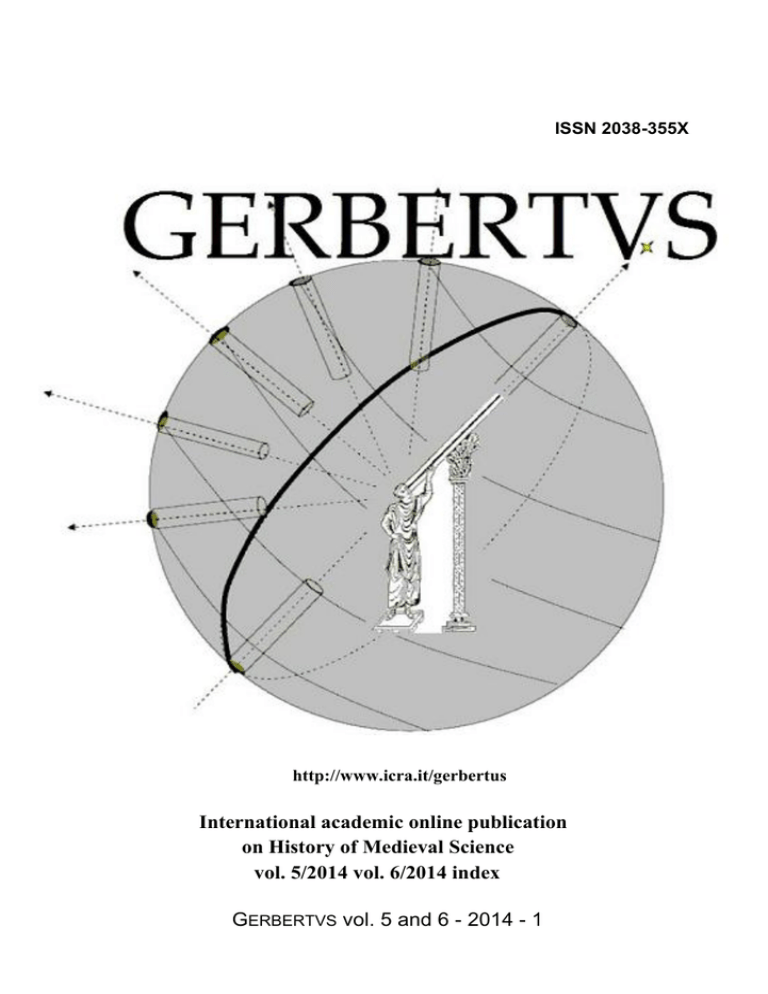 ISSN 2038-355X

GERBERTVS

http://www.icra.it/gerbertus

International academic online publication
on History of Medieval Science
vol. 5/2014 vol. 6/2014 index

GERBERTVS vol. 5 and 6 - 2014 - 1